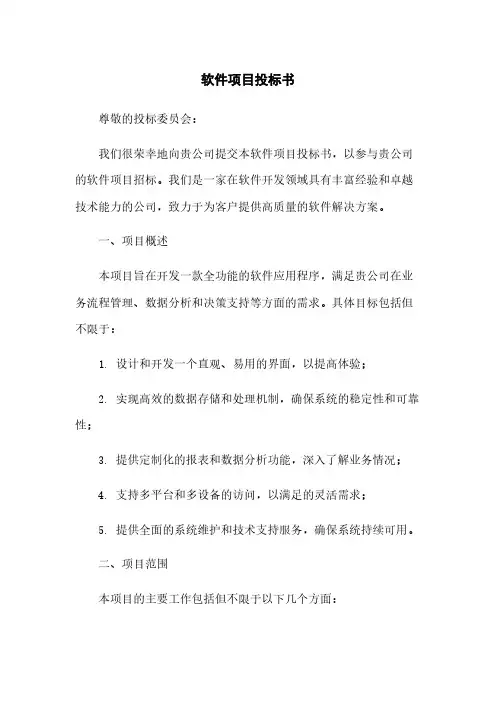 软件项目投标书

尊敬的投标委员会：

我们很荣幸地向贵公司提交本软件项目投标书，以参与贵公司的软件项目招标。我们是一家在软件开发领域具有丰富经验和卓越技术能力的公司，致力于为客户提供高质量的软件解决方案。

一、项目概述

本项目旨在开发一款全功能的软件应用程序，满足贵公司在业务流程管理、数据分析和决策支持等方面的需求。具体目标包括但不限于：

1. 设计和开发一个直观、易用的界面，以提高体验；

2. 实现高效的数据存储和处理机制，确保系统的稳定性和可靠性；

3. 提供定制化的报表和数据分析功能，深入了解业务情况；

4. 支持多平台和多设备的访问，以满足的灵活需求；

5. 提供全面的系统维护和技术支持服务，确保系统持续可用。

二、项目范围

本项目的主要工作包括但不限于以下几个方面：